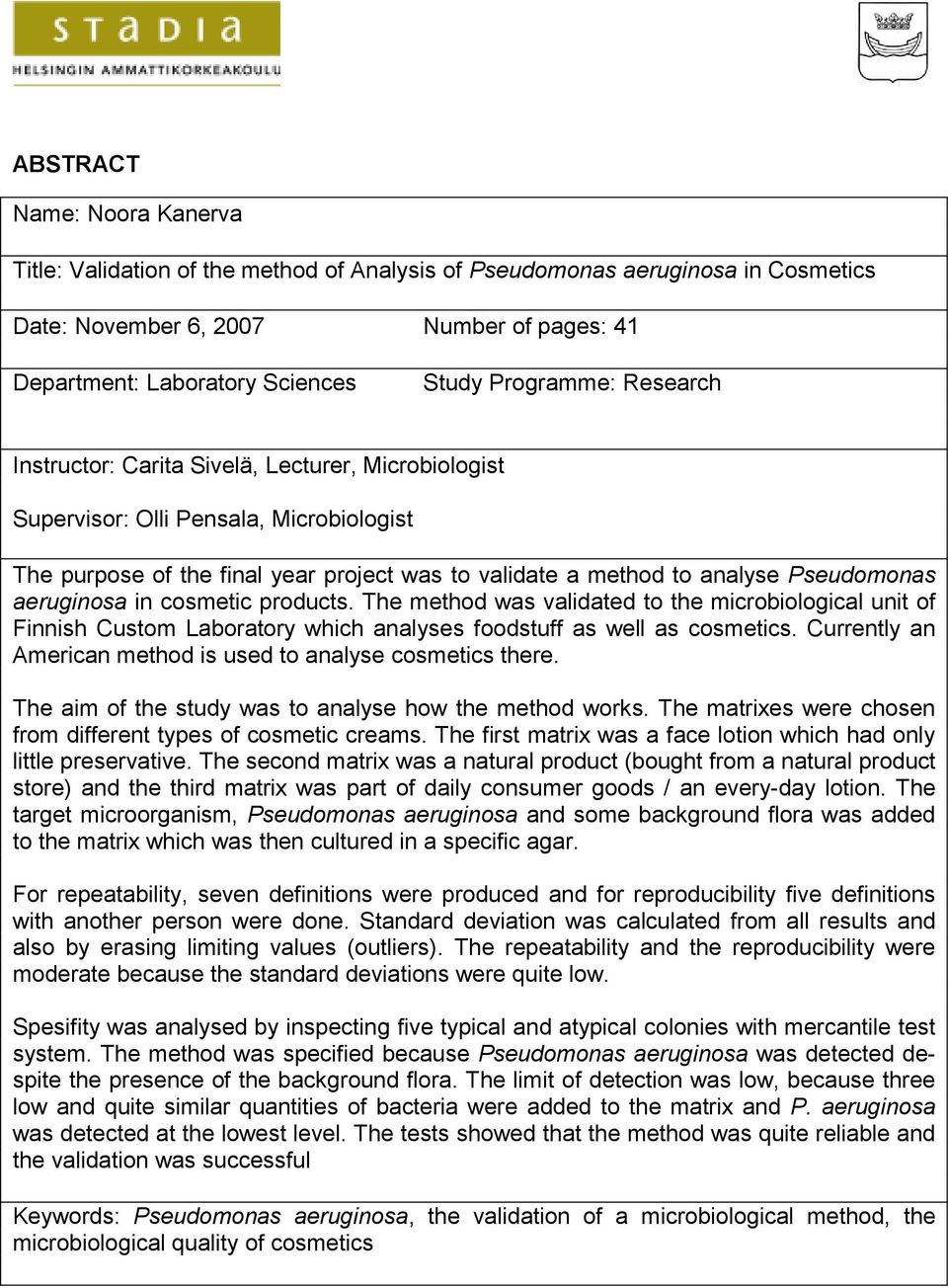 STADIA
HELSINGIN AMMATTIKORKEAKOULU

ABSTRACT

Name: Noora Kanerva

Title: Validation of the method of Analysis of Pseudomonas aeruginosa in Cosmetics

Date: November 6, 2007 Number of pages: 41

Department: Laboratory Sciences Study Programme: Research

Instructor: Carita Sivelä, Lecturer, Microbiologist

Supervisor: Olli Pensala, Microbiologist

The purpose of the final year project was to validate a method to analyse Pseudomonas aeruginosa in cosmetic products. The method was validated to the microbiological unit of Finnish Custom Laboratory which analyses foodstuff as well as cosmetics. Currently an American method is used to analyse cosmetics there.

The aim of the study was to analyse how the method works. The matrixes were chosen from different types of cosmetic creams. The first matrix was a face lotion which had only little preservative. The second matrix was a natural product (bought from a natural product store) and the third matrix was part of daily consumer goods / an every-day lotion. The target microorganism, Pseudomonas aeruginosa and some background flora was added to the matrix which was then cultured in a specific agar.

For repeatability, seven definitions were produced and for reproducibility five definitions with another person were done. Standard deviation was calculated from all results and also by erasing limiting values (outliers). The repeatability and the reproducibility were moderate because the standard deviations were quite low.

Spesifity was analysed by inspecting five typical and atypical colonies with mercantile test system. The method was specified because Pseudomonas aeruginosa was detected despite the presence of the background flora. The limit of detection was low, because three low and quite similar quantities of bacteria were added to the matrix and P. aeruginosa was detected at the lowest level. The tests showed that the method was quite reliable and the validation was successful

Keywords: Pseudomonas aeruginosa, the validation of a microbiological method, the microbiological quality of cosmetics